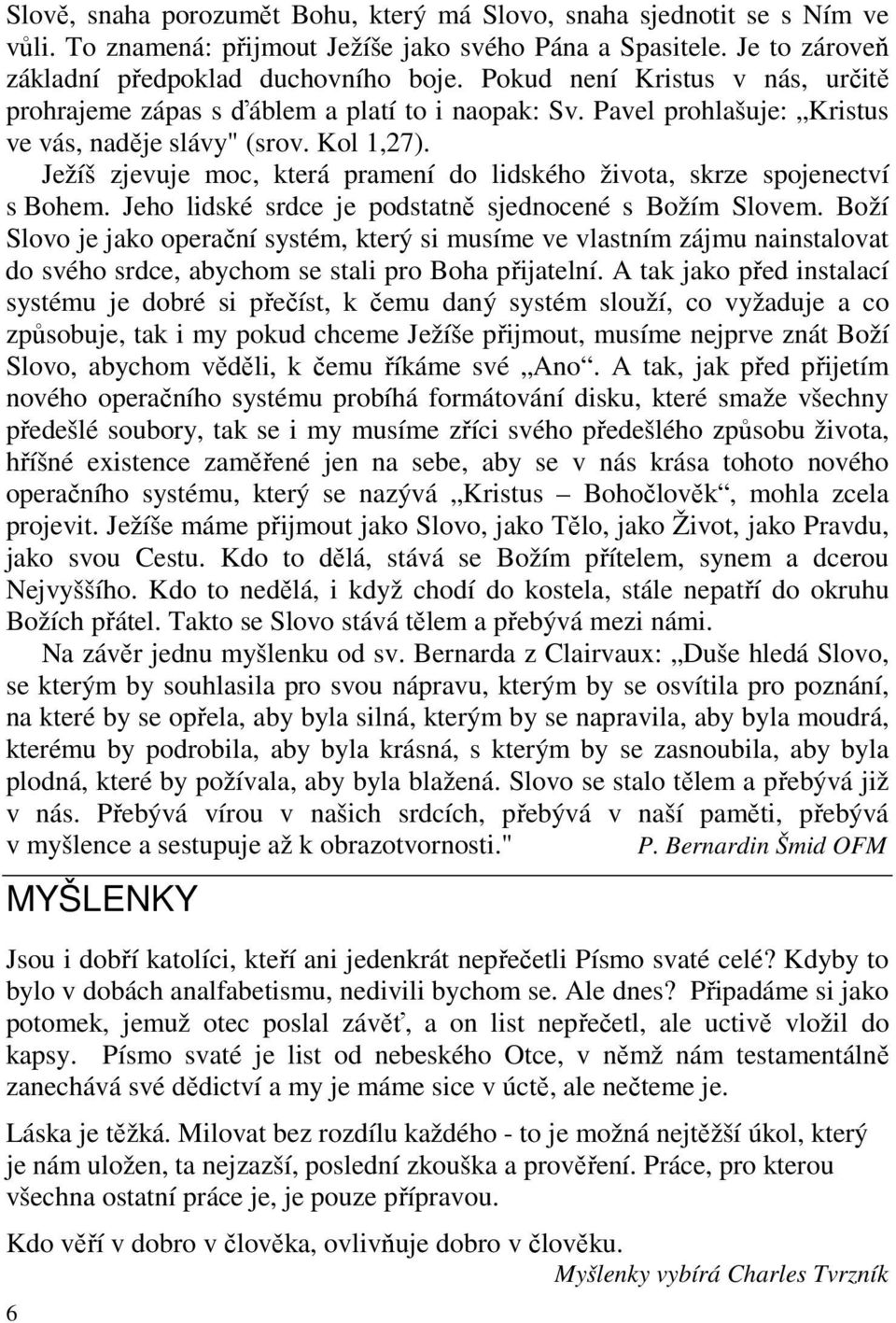 Slově, snaha porozumět Bohu, který má Slovo, snaha sjednotit se s Ním ve vůli. To znamená: přijmout Ježíše jako svého Pána a Spasitele. Je to zároveň základní předpoklad duchovního boje. Pokud není Kristus v nás, určitě prohrajeme zápas s ďáblem a platí to i naopak: Sv. Pavel prohlašuje: „Kristus ve vás, naděje slávy" (srov. Kol 1,27).

Ježíš zjevuje moc, která pramení do lidského života, skrze spojenectví s Bohem. Jeho lidské srdce je podstatně sjednocené s Božím Slovem. Boží Slovo je jako operační systém, který si musíme ve vlastním zájmu nainstalovat do svého srdce, abychom se stali pro Boha přijatelní. A tak jako před instalací systému je dobré si přečíst, k čemu daný systém slouží, co vyžaduje a co způsobuje, tak i my pokud chceme Ježíše přijmout, musíme nejprve znát Boží Slovo, abychom věděli, k čemu říkáme své „Ano“. A tak, jak před přijetím nového operačního systému probíhá formátování disku, které smaže všechny předešlé soubory, tak se i my musíme zříci svého předešlého způsobu života, hříšné existence zaměřené jen na sebe, aby se v nás krása tohoto nového operačního systému, který se nazývá „Kristus – Bohočlověk“, mohla zcela projevit. Ježíše máme přijmout jako Slovo, jako Tělo, jako Život, jako Pravdu, jako svou Cestu. Kdo to dělá, stává se Božím přítelem, synem a dcerou Nejvyššího. Kdo to nedělá, i když chodí do kostela, stále nepatří do okruhu Božích přátel. Takto se Slovo stává tělem a přebývá mezi námi.

Na závěr jednu myšlenku od sv. Bernarda z Clairvaux: „Duše hledá Slovo, se kterým by souhlasila pro svou nápravu, kterým by se osvítila pro poznání, na které by se opřela, aby byla silná, kterým by se napravila, aby byla moudrá, kterému by podrobila, aby byla krásná, s kterým by se zasnoubila, aby byla plodná, které by požívala, aby byla blažená. Slovo se stalo tělem a přebývá již v nás. Přebývá vírou v našich srdcích, přebývá v naší paměti, přebývá v myšlence a sestupuje až k obrazotvornosti." P. Bernardin Šmid OFM

MYŠLENKY

Jsou i dobří katolíci, kteří ani jedenkrát nepřečetli Písmo svaté celé? Kdyby to bylo v dobách analfabetismu, nedivili bychom se. Ale dnes? Připadáme si jako potomek, jemuž otec poslal závěť, a on list nepřečetl, ale uctivě vložil do kapsy. Písmo svaté je list od nebeského Otce, v němž nám testamentálně zanechává své dědictví a my je máme sice v úctě, ale nečteme je.

Láska je těžká. Milovat bez rozdílu každého - to je možná nejtěžší úkol, který je nám uložen, ta nejzazší, poslední zkouška a prověření. Práce, pro kterou všechna ostatní práce je, je pouze přípravou.

Kdo věří v dobro v člověka, ovlivňuje dobro v člověku.

Myšlenky vybírá Charles Tvrzník

6